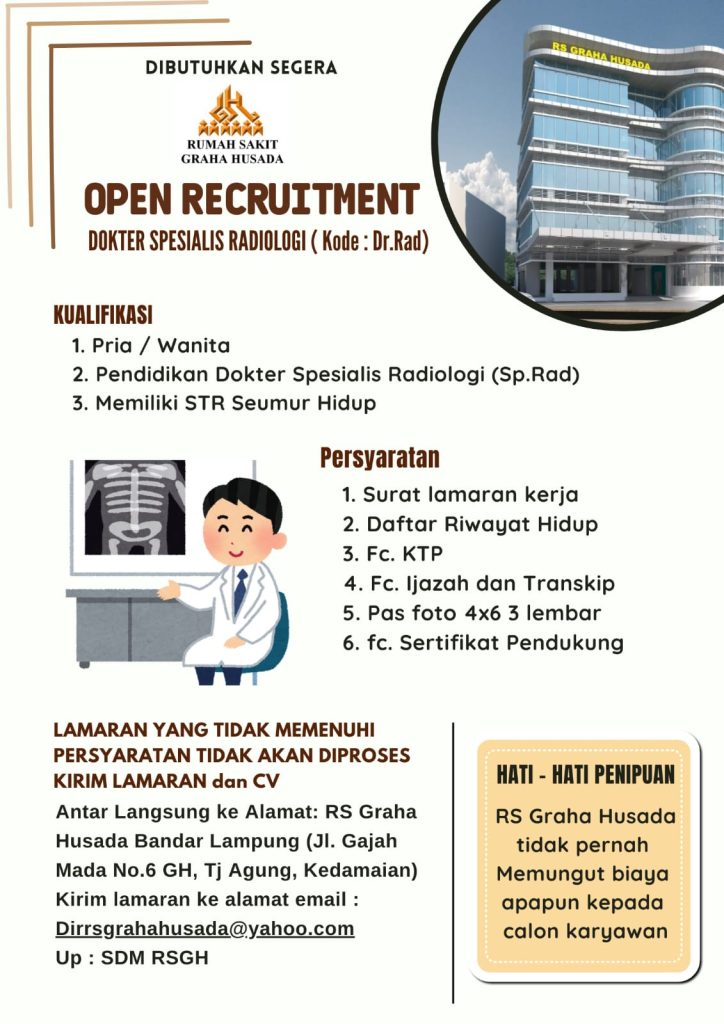 DIBUTUHKAN SEGERA

RUMAH SAKIT
GRAHA HUSADA

RS GRAHA HUSADA

OPEN RECRUITMENT

DOKTER SPESIALIS RADIOLOGI ( Kode : Dr.Rad)

KUALIFIKASI
1. Pria / Wanita
2. Pendidikan Dokter Spesialis Radiologi (Sp.Rad)
3. Memiliki STR Seumur Hidup

Persyaratan
1. Surat lamaran kerja
2. Daftar Riwayat Hidup
3. Fc. KTP
4. Fc. Ijazah dan Transkip
5. Pas foto 4x6 3 lembar
6. fc. Sertifikat Pendukung

LAMARAN YANG TIDAK MEMENUHI PERSYARATAN TIDAK AKAN DIPROSES
KIRIM LAMARAN dan CV
Antar Langsung ke Alamat: RS Graha Husada Bandar Lampung (Jl. Gajah Mada No.6 GH, Tj Agung, Kedamaian)
Kirim lamaran ke alamat email :
Dirrsgrahahusada@yahoo.com
Up : SDM RSGH

HATI - HATI PENIPUAN
RS Graha Husada tidak pernah Memungut biaya apapun kepada calon karyawan